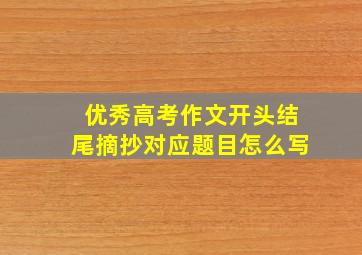 优秀高考作文开头结尾摘抄对应题目怎么写